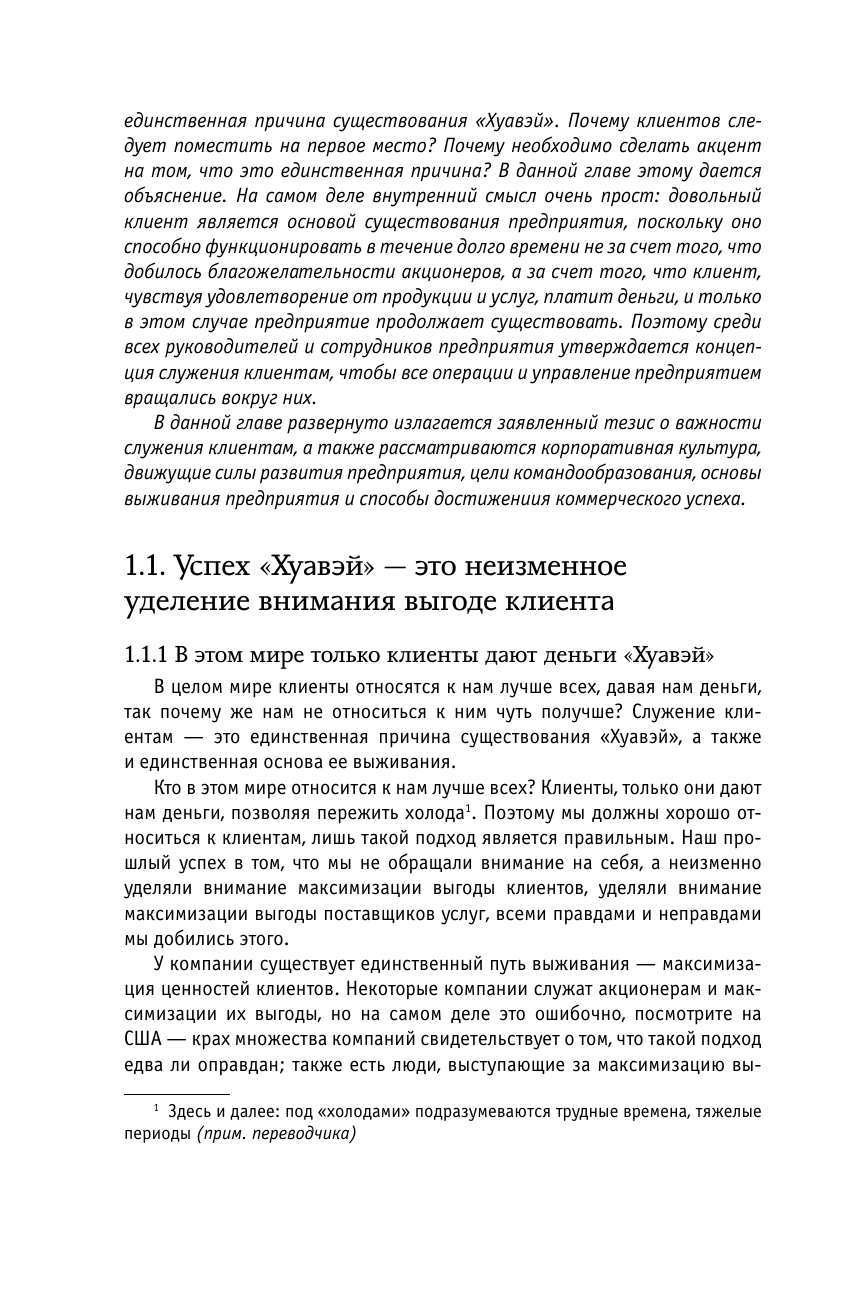 единственная причина существования «Хуавэй». Почему клиентов следует поместить на первое место? Почему необходимо сделать акцент на том, что это единственная причина? В данной главе этому дается объяснение. На самом деле внутренний смысл очень прост: довольный клиент является основой существования предприятия, поскольку оно способно функционировать в течение долго времени не за счет того, что добилось благожелательности акционеров, а за счет того, что клиент, чувствуя удовлетворение от продукции и услуг, платит деньги, и только в этом случае предприятие продолжает существовать. Поэтому среди всех руководителей и сотрудников предприятия утверждается концепция служения клиентам, чтобы все операции и управление предприятием вращались вокруг них.

В данной главе развернуто излагается заявленный тезис о важности служения клиентам, а также рассматриваются корпоративная культура, движущие силы развития предприятия, цели командообразования, основы выживания предприятия и способы достижениия коммерческого успеха.

1.1. Успех «Хуавэй» — это неизменное уделение внимания выгоде клиента

1.1.1 В этом мире только клиенты дают деньги «Хуавэй»

В целом мире клиенты относятся к нам лучше всех, давая нам деньги, так почему же нам не относиться к ним чуть получше? Служение клиентам — это единственная причина существования «Хуавэй», а также и единственная основа ее выживания.

Кто в этом мире относится к нам лучше всех? Клиенты, только они дают нам деньги, позволяя пережить холода$^1$. Поэтому мы должны хорошо относиться к клиентам, лишь такой подход является правильным. Наш прошлый успех в том, что мы не обращали внимание на себя, а неизменно уделяли внимание максимизации выгоды клиентов, уделяли внимание максимизации выгоды поставщиков услуг, всеми правдами и неправдами мы добились этого.

У компании существует единственный путь выживания — максимизация ценностей клиентов. Некоторые компании служат акционерам и максимизации их выгоды, но на самом деле это ошибочно, посмотрите на США — крах множества компаний свидетельствует о том, что такой подход едва ли оправдан; также есть люди, выступающие за максимизацию вы-

$^1$ Здесь и далее: под «холодами» подразумеваются трудные времена, тяжелые периоды (прим. переводчика)